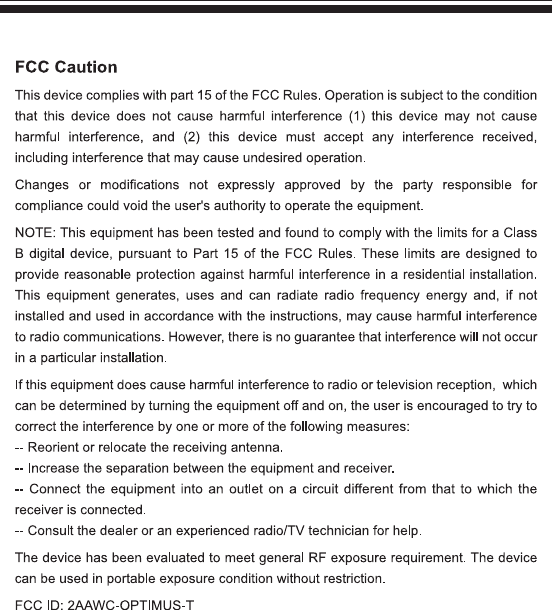 FCC Caution

This device complies with part 15 of the FCC Rules. Operation is subject to the condition that this device does not cause harmful interference (1) this device may not cause harmful interference, and (2) this device must accept any interference received, including interference that may cause undesired operation.

Changes or modifications not expressly approved by the party responsible for compliance could void the user's authority to operate the equipment.

NOTE: This equipment has been tested and found to comply with the limits for a Class B digital device, pursuant to Part 15 of the FCC Rules. These limits are designed to provide reasonable protection against harmful interference in a residential installation. This equipment generates, uses and can radiate radio frequency energy and, if not installed and used in accordance with the instructions, may cause harmful interference to radio communications. However, there is no guarantee that interference will not occur in a particular installation.

If this equipment does cause harmful interference to radio or television reception, which can be determined by turning the equipment off and on, the user is encouraged to try to correct the interference by one or more of the following measures:
-- Reorient or relocate the receiving antenna.
-- Increase the separation between the equipment and receiver.
-- Connect the equipment into an outlet on a circuit different from that to which the receiver is connected.
-- Consult the dealer or an experienced radio/TV technician for help.

The device has been evaluated to meet general RF exposure requirement. The device can be used in portable exposure condition without restriction.

FCC ID: 2AAWC-OPTIMUS-T